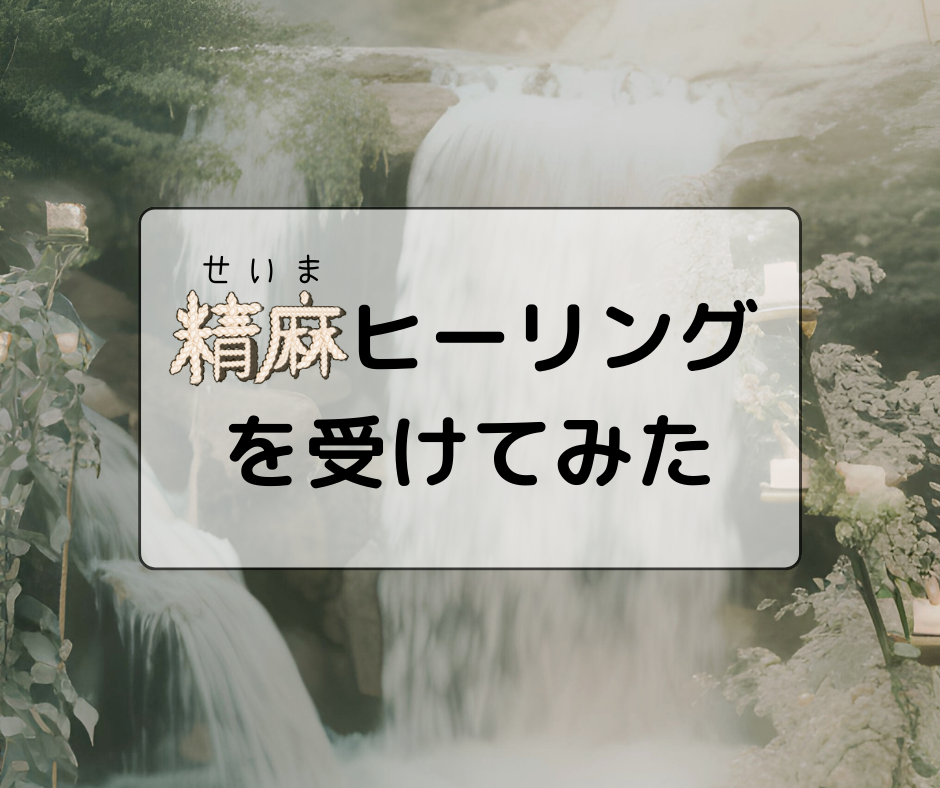 せいま
精麻ヒーリング
を受けてみた